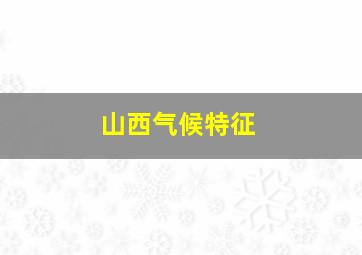 山西气候特征